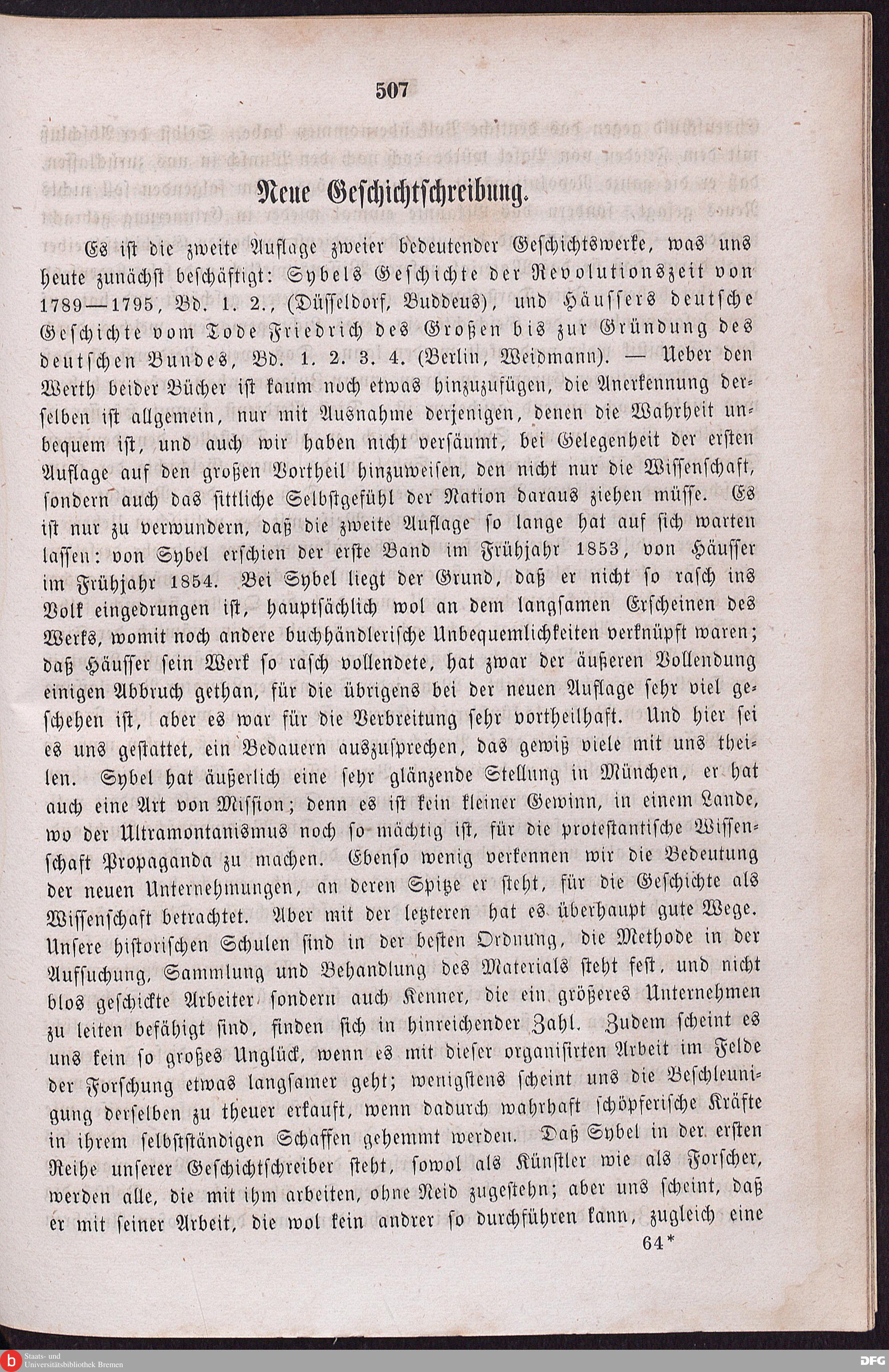 507

Neue Geschichtschreibung.

Es ist die zweite Auflage zweier bedeutender Geschichtswerke, was uns heute zunächst beschäftigt: Sybels Geschichte der Revolutionszeit von 1789—1795, Bd. 1. 2., (Düsseldorf, Buddeus), und Häussers deutsche Geschichte vom Tode Friedrich des Großen bis zur Gründung des deutschen Bundes, Bd. 1. 2. 3. 4. (Berlin, Weidmann). — Ueber den Werth beider Bücher ist kaum noch etwas hinzuzufügen, die Anerkennung derselben ist allgemein, nur mit Ausnahme derjenigen, denen die Wahrheit unbequem ist, und auch wir haben nicht versäumt, bei Gelegenheit der ersten Auflage auf den großen Vortheil hinzuweisen, den nicht nur die Wissenschaft, sondern auch das sittliche Selbstgefühl der Nation daraus ziehen müsse. Es ist nur zu verwundern, daß die zweite Auflage so lange hat auf sich warten lassen: von Sybel erschien der erste Band im Frühjahr 1853, von Häusser im Frühjahr 1854. Bei Sybel liegt der Grund, daß er nicht so rasch ins Volk eingedrungen ist, hauptsächlich wol an dem langsamen Erscheinen des Werks, womit noch andere buchhändlerische Unbequemlichkeiten verknüpft waren; daß Häusser sein Werk so rasch vollendete, hat zwar der äußeren Vollendung einigen Abbruch gethan, für die übrigens bei der neuen Auflage sehr viel geschehen ist, aber es war für die Verbreitung sehr vortheilhaft. Und hier sei es uns gestattet, ein Bedauern auszusprechen, das gewiß viele mit uns theilen. Sybel hat äußerlich eine sehr glänzende Stellung in München, er hat auch eine Art von Mission; denn es ist kein kleiner Gewinn, in einem Lande, wo der Ultramontanismus noch so mächtig ist, für die protestantische Wissenschaft Propaganda zu machen. Ebenso wenig verkennen wir die Bedeutung der neuen Unternehmungen, an deren Spitze er steht, für die Geschichte als Wissenschaft betrachtet. Aber mit der letzteren hat es überhaupt gute Wege. Unsere historischen Schulen sind in der besten Ordnung, die Methode in der Aufsuchung, Sammlung und Behandlung des Materials steht fest, und nicht blos geschickte Arbeiter sondern auch Kenner, die ein größeres Unternehmen zu leiten befähigt sind, finden sich in hinreichender Zahl. Zudem scheint es uns kein so großes Unglück, wenn es mit dieser organisirten Arbeit im Felde der Forschung etwas langsamer geht; wenigstens scheint uns die Beschleunigung derselben zu theuer erkauft, wenn dadurch wahrhaft schöpferische Kräfte in ihrem selbstständigen Schaffen gehemmt werden. Daß Sybel in der ersten Reihe unserer Geschichtschreiber steht, sowol als Künstler wie als Forscher, werden alle, die mit ihm arbeiten, ohne Neid zugestehn; aber uns scheint, daß er mit seiner Arbeit, die wol kein andrer so durchführen kann, zugleich eine

64*

Staats- und Universitätsbibliothek Bremen

DFG